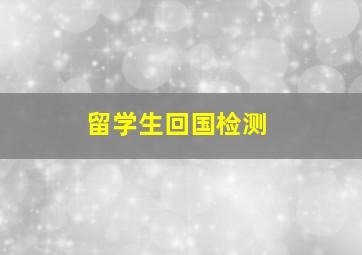 留学生回国检测